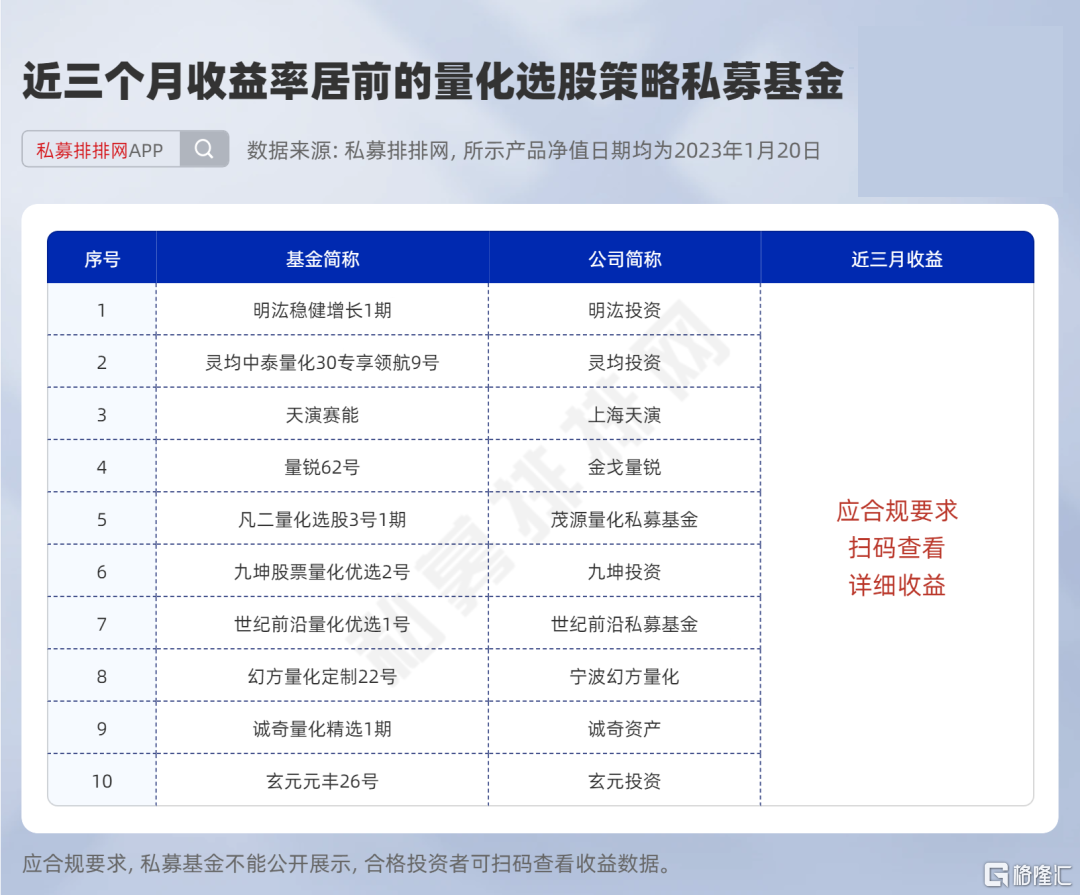 近三个月收益率居前的量化选股策略私募基金

私募排排网APP

数据来源: 私募排排网, 所示产品净值日期均为2023年1月20日

| 序号 | 基金简称 | 公司简称 | 近三月收益 |
|---|---|---|---|
| 1 | 明汯稳健增长1期 | 明汯投资 | 应合规要求 扫码查看 详细收益 |
| 2 | 灵均中泰量化30专享领航9号 | 灵均投资 | |
| 3 | 天演赛能 | 上海天演 | |
| 4 | 量锐62号 | 金戈量锐 | |
| 5 | 凡二量化选股3号1期 | 茂源量化私募基金 | |
| 6 | 九坤股票量化优选2号 | 九坤投资 | |
| 7 | 世纪前沿量化优选1号 | 世纪前沿私募基金 | |
| 8 | 幻方量化定制22号 | 宁波幻方量化 | |
| 9 | 诚奇量化精选1期 | 诚奇资产 | |
| 10 | 玄元元丰26号 | 玄元投资 | |

私募排排网

应合规要求, 私募基金不能公开展示, 合格投资者可扫码查看收益数据。

格隆汇